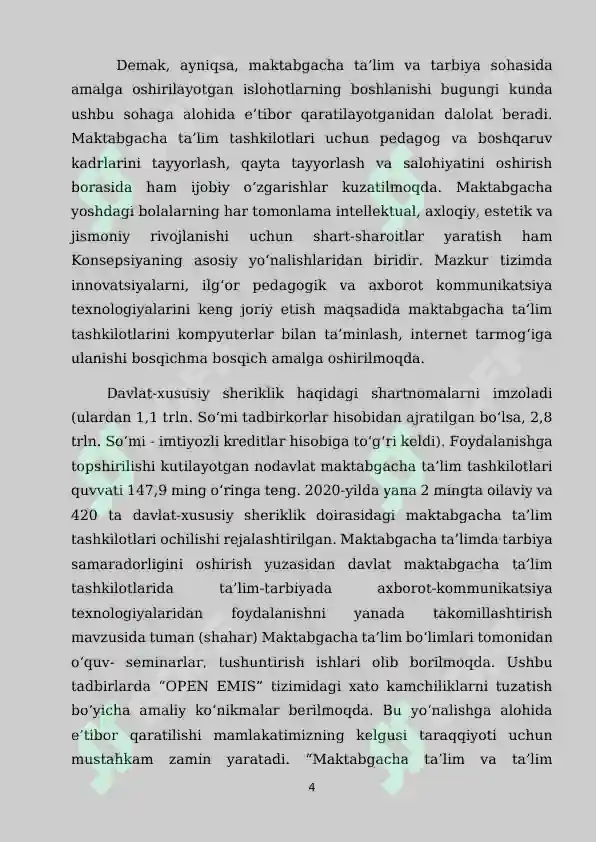 Demak, ayniqsa, maktabgacha ta’lim va tarbiya sohasida amalga oshirilayotgan islohotlarning boshlanishi bugungi kunda ushbu sohaga alohida e’tibor qaratilayotganidan dalolat beradi. Maktabgacha ta’lim tashkilotlari uchun pedagog va boshqaruv kadrlarini tayyorlash, qayta tayyorlash va salohiyatini oshirish borasida ham ijobiy o‘zgarishlar kuzatilmoqda. Maktabgacha yoshdagi bolalarning har tomonlama intellektual, axloqiy, estetik va jismoniy rivojlanishi uchun shart-sharoitlar yaratish ham Konsepsiyaning asosiy yo‘nalishlaridan biridir. Mazkur tizimda innovatsiyalarni, ilg‘or pedagogik va axborot kommunikatsiya texnologiyalarini keng joriy etish maqsadida maktabgacha ta’lim tashkilotlarini kompyuterlar bilan ta’minlash, internet tarmog‘iga ulanishi bosqichma bosqich amalga oshirilmoqda.

Davlat-xususiy sheriklik haqidagi shartnomalarni imzoladi (ulardan 1,1 trln. So‘mi tadbirkorlar hisobidan ajratilgan bo‘lsa, 2,8 trln. So‘mi - imtiyozli kreditlar hisobiga to‘g‘ri keldi). Foydalanishga topshirilishi kutilayotgan nodavlat maktabgacha ta’lim tashkilotlari quvvati 147,9 ming o‘ringa teng. 2020-yilda yana 2 mingta oilaviy va 420 ta davlat-xususiy sheriklik doirasidagi maktabgacha ta’lim tashkilotlari ochilishi rejalashtirilgan. Maktabgacha ta’limda tarbiya samaradorligini oshirish yuzasidan davlat maktabgacha ta’lim tashkilotlarida ta’lim-tarbiyada axborot-kommunikatsiya texnologiyalaridan foydalanishni yanada takomillashtirish mavzusida tuman (shahar) Maktabgacha ta’lim bo‘limlari tomonidan o‘quv- seminarlar, tushuntirish ishlari olib borilmoqda. Ushbu tadbirlarda “OPEN EMIS” tizimidagi xato kamchiliklarni tuzatish bo‘yicha amaliy ko‘nikmalar berilmoqda. Bu yo‘nalishga alohida e’tibor qaratilishi mamlakatimizning kelgusi taraqqiyoti uchun mustahkam zamin yaratadi. “Maktabgacha ta’lim va ta’lim

4